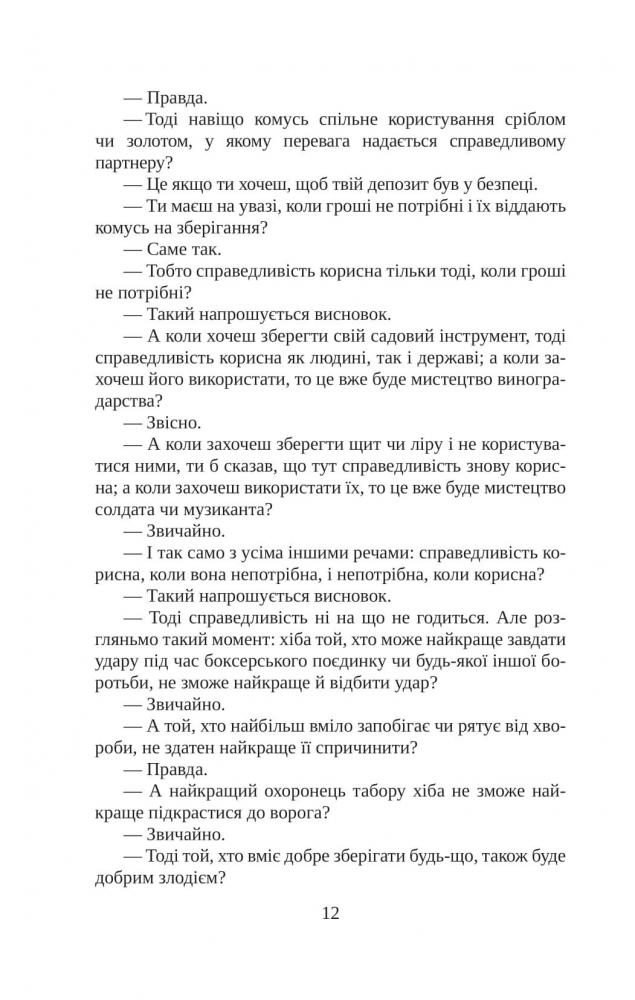 — Правда.
— Тоді навіщо комусь спільне користування сріблом чи золотом, у якому перевага надається справедливому партнеру?
— Це якщо ти хочеш, щоб твій депозит був у безпеці.
— Ти маєш на увазі, коли гроші не потрібні і їх віддають комусь на зберігання?
— Саме так.
— Тобто справедливість корисна тільки тоді, коли гроші не потрібні?
— Такий напрошується висновок.
— А коли хочеш зберегти свій садовий інструмент, тоді справедливість корисна як людині, так і державі; а коли захочеш його використати, то це вже буде мистецтво виноградарства?
— Звісно.
— А коли захочеш зберегти щит чи ліру і не користуватися ними, ти б сказав, що тут справедливість знову корисна; а коли захочеш використати їх, то це вже буде мистецтво солдата чи музиканта?
— Звичайно.
— І так само з усіма іншими речами: справедливість корисна, коли вона непотрібна, і непотрібна, коли корисна?
— Такий напрошується висновок.
— Тоді справедливість ні на що не годиться. Але розгляньмо такий момент: хіба той, хто може найкраще завдати удару під час боксерського поєдинку чи будь-якої іншої боротьби, не зможе найкраще й відбити удар?
— Звичайно.
— А той, хто найбільш вміло запобігає чи рятує від хвороби, не здатен найкраще її спричинити?
— Правда.
— А найкращий охоронець табору хіба не зможе найкраще підкрастися до ворога?
— Звичайно.
— Тоді той, хто вміє добре зберігати будь-що, також буде добрим злодієм?

12